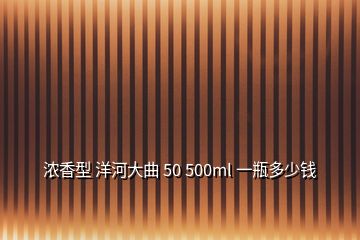 浓香型 洋河大曲 50 500ml 一瓶多少钱